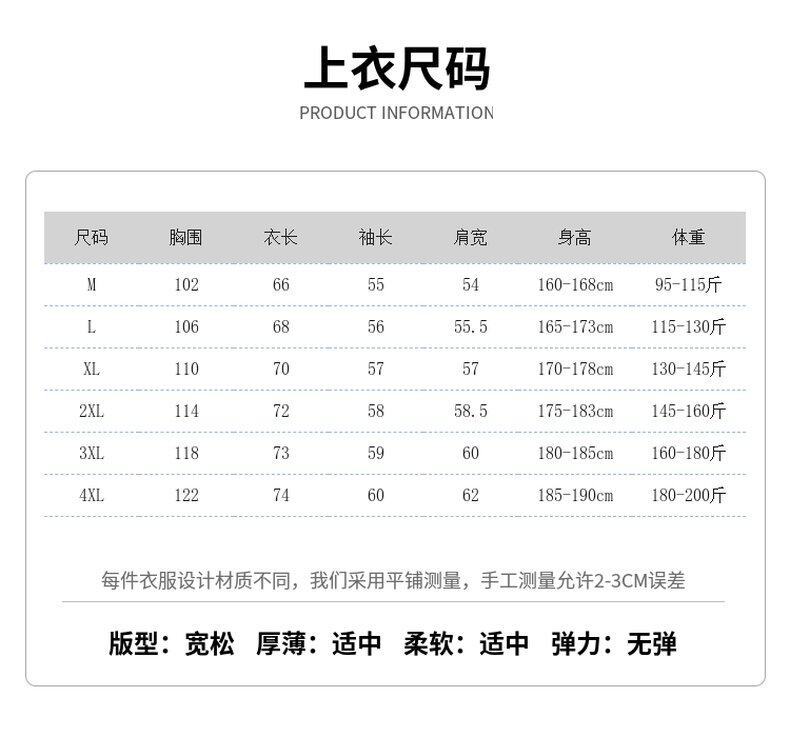 上衣尺码

PRODUCT INFORMATION

| 尺码 | 胸围 | 衣长 | 袖长 | 肩宽 | 身高 | 体重 |
|---|---|---|---|---|---|---|
| M | 102 | 66 | 55 | 54 | 160-168cm | 95-115斤 |
| L | 106 | 68 | 56 | 55.5 | 165-173cm | 115-130斤 |
| XL | 110 | 70 | 57 | 57 | 170-178cm | 130-145斤 |
| 2XL | 114 | 72 | 58 | 58.5 | 175-183cm | 145-160斤 |
| 3XL | 118 | 73 | 59 | 60 | 180-185cm | 160-180斤 |
| 4XL | 122 | 74 | 60 | 62 | 185-190cm | 180-200斤 |

每件衣服设计材质不同，我们采用平铺测量，手工测量允许2-3CM误差

版型：宽松 厚薄：适中 柔软：适中 弹力：无弹